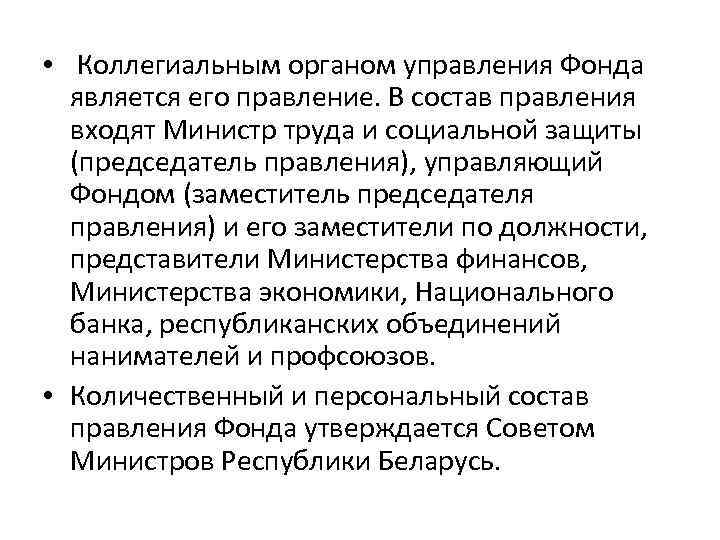 • Коллегиальным органом управления Фонда является его правление. В состав правления входят Министр труда и социальной защиты (председатель правления), управляющий Фондом (заместитель председателя правления) и его заместители по должности, представители Министерства финансов, Министерства экономики, Национального банка, республиканских объединений нанимателей и профсоюзов.

• Количественный и персональный состав правления Фонда утверждается Советом Министров Республики Беларусь.